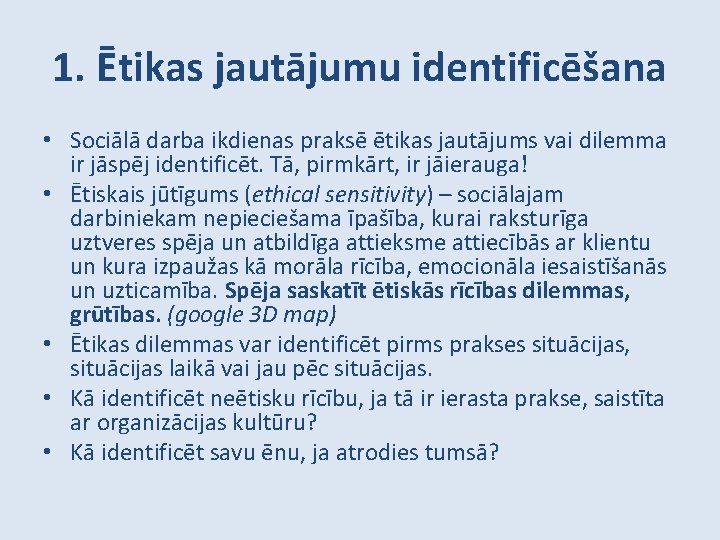 1. Ētikas jautājumu identificēšana

• Sociālā darba ikdienas praksē ētikas jautājums vai dilemma ir jāspēj identificēt. Tā, pirmkārt, ir jāierauga!
• Ētiskais jūtīgums (ethical sensitivity) – sociālajam darbiniekam nepieciešama īpašība, kurai raksturīga uztveres spēja un atbildīga attieksme attiecībās ar klientu un kura izpaužas kā morāla rīcība, emocionāla iesaistīšanās un uzticamība. Spēja saskatīt ētiskās rīcības dilemmas, grūtības. (google 3D map)
• Ētikas dilemmas var identificēt pirms prakses situācijas, situācijas laikā vai jau pēc situācijas.
• Kā identificēt neētisku rīcību, ja tā ir ierasta prakse, saistīta ar organizācijas kultūru?
• Kā identificēt savu ēnu, ja atrodies tumsā?